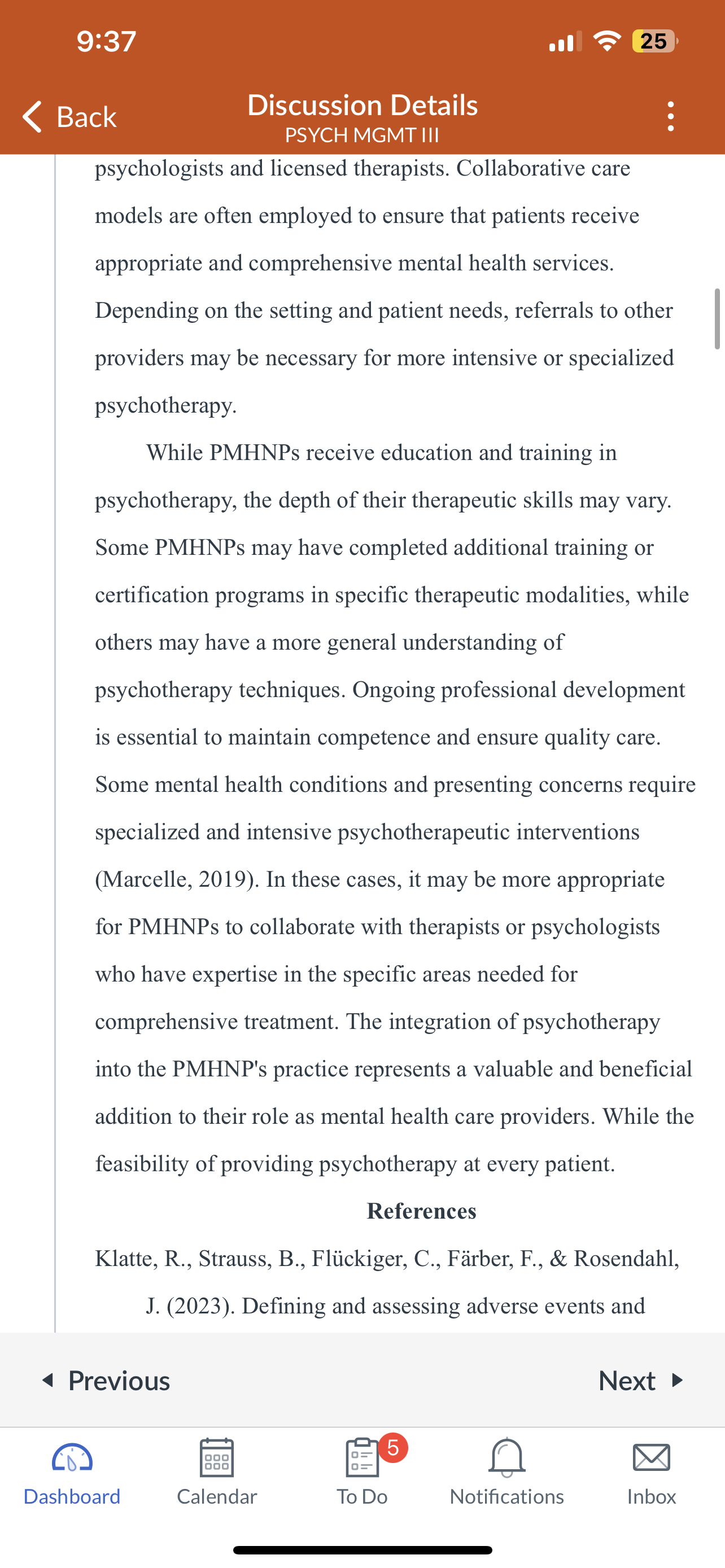 9:37
25

Back
Discussion Details
PSYCH MGMT III

psychologists and licensed therapists. Collaborative care models are often employed to ensure that patients receive appropriate and comprehensive mental health services. Depending on the setting and patient needs, referrals to other providers may be necessary for more intensive or specialized psychotherapy.

While PMHNPs receive education and training in psychotherapy, the depth of their therapeutic skills may vary. Some PMHNPs may have completed additional training or certification programs in specific therapeutic modalities, while others may have a more general understanding of psychotherapy techniques. Ongoing professional development is essential to maintain competence and ensure quality care. Some mental health conditions and presenting concerns require specialized and intensive psychotherapeutic interventions (Marcelle, 2019). In these cases, it may be more appropriate for PMHNPs to collaborate with therapists or psychologists who have expertise in the specific areas needed for comprehensive treatment. The integration of psychotherapy into the PMHNP's practice represents a valuable and beneficial addition to their role as mental health care providers. While the feasibility of providing psychotherapy at every patient.

References

Klatte, R., Strauss, B., Flückiger, C., Färber, F., & Rosendahl, J. (2023). Defining and assessing adverse events and

Previous
Next

Dashboard
Calendar
5
To Do
Notifications
Inbox